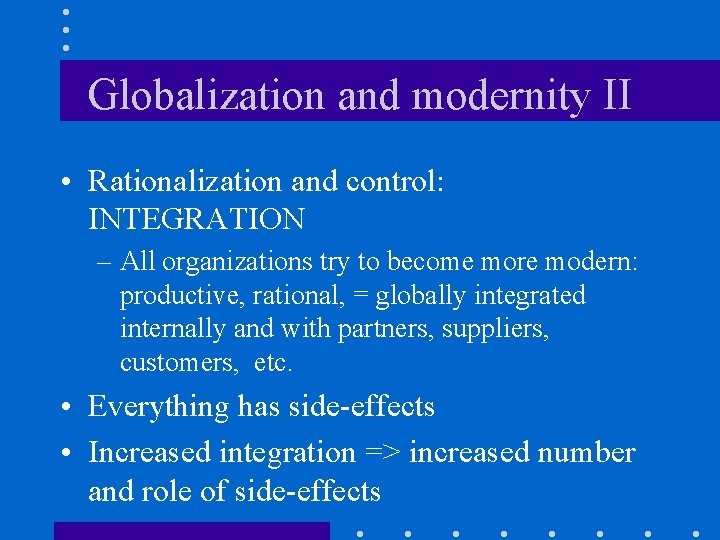 Globalization and modernity II

• Rationalization and control: INTEGRATION

– All organizations try to become more modern: productive, rational, = globally integrated internally and with partners, suppliers, customers, etc.

• Everything has side-effects

• Increased integration => increased number and role of side-effects